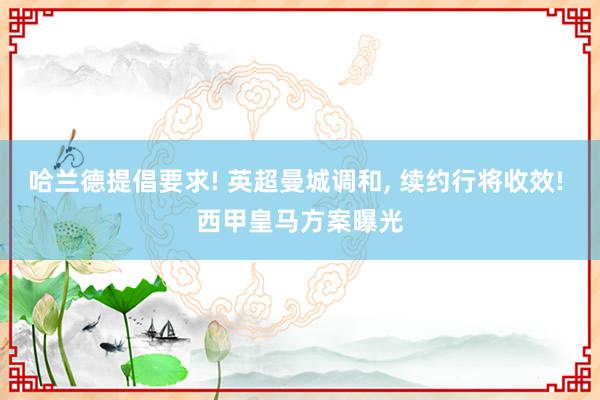 哈兰德提倡要求! 英超曼城调和, 续约行将收效! 西甲皇马方案曝光